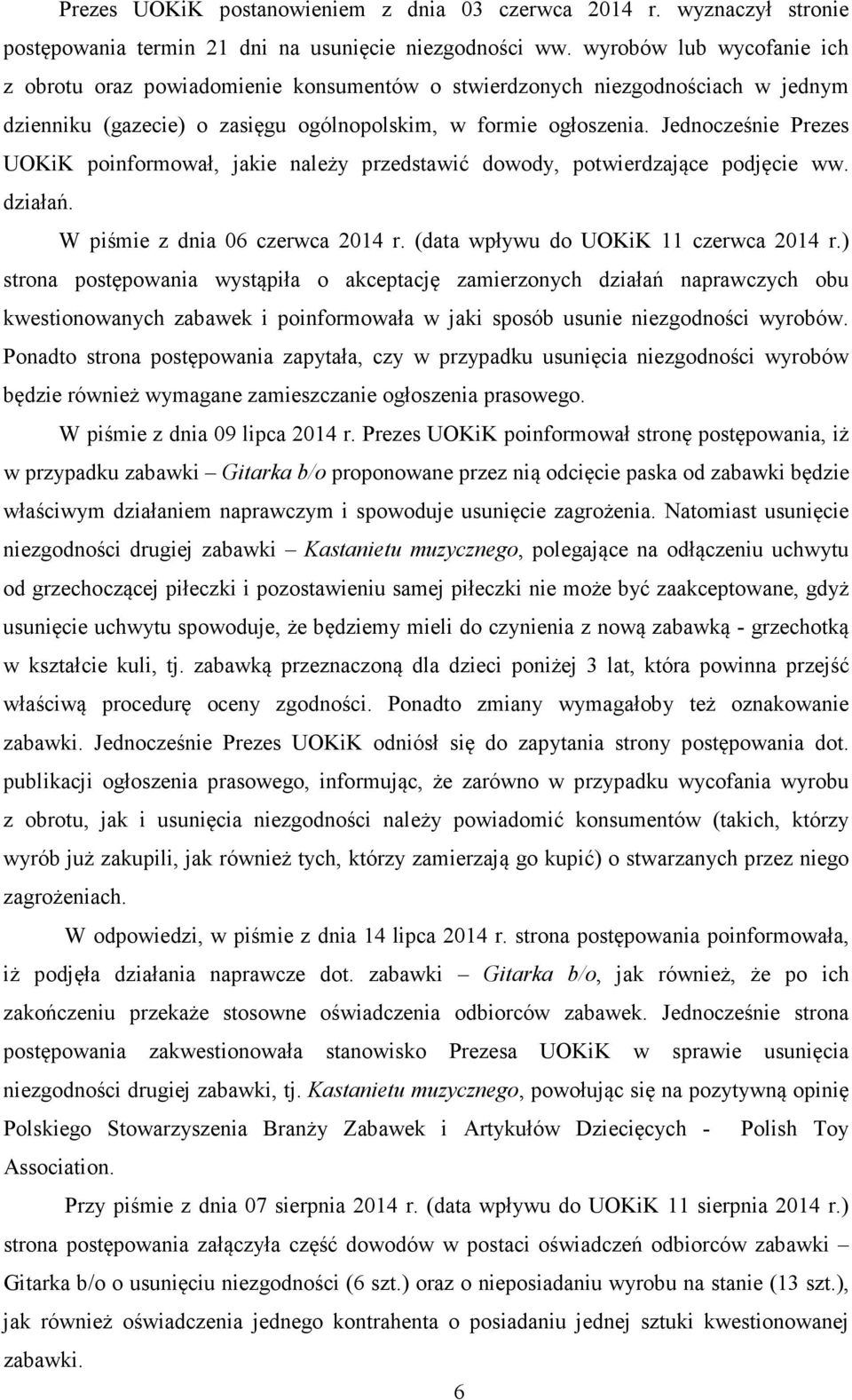 Prezes UOKiK postanowieniem z dnia 03 czerwca 2014 r. wyznaczył stronie postępowania termin 21 dni na usunięcie niezgodności ww. wyrobów lub wycofanie ich z obrotu oraz powiadomienie konsumentów o stwierdzonych niezgodnościach w jednym dzienniku (gazecie) o zasięgu ogólnopolskim, w formie ogłoszenia. Jednocześnie Prezes UOKiK poinformował, jakie należy przedstawić dowody, potwierdzające podjęcie ww. działań.

W piśmie z dnia 06 czerwca 2014 r. (data wpływu do UOKiK 11 czerwca 2014 r.) strona postępowania wystąpiła o akceptację zamierzonych działań naprawczych obu kwestionowanych zabawek i poinformowała w jaki sposób usunie niezgodności wyrobów. Ponadto strona postępowania zapytała, czy w przypadku usunięcia niezgodności wyrobów będzie również wymagane zamieszczanie ogłoszenia prasowego.

W piśmie z dnia 09 lipca 2014 r. Prezes UOKiK poinformował stronę postępowania, iż w przypadku zabawki – Gitarka b/o proponowane przez nią odcięcie paska od zabawki będzie właściwym działaniem naprawczym i spowoduje usunięcie zagrożenia. Natomiast usunięcie niezgodności drugiej zabawki – Kastanietu muzycznego, polegające na odłączeniu uchwytu od grzechoczącej piłeczki i pozostawieniu samej piłeczki nie może być zaakceptowane, gdyż usunięcie uchwytu spowoduje, że będziemy mieli do czynienia z nową zabawką - grzechotką w kształcie kuli, tj. zabawką przeznaczoną dla dzieci poniżej 3 lat, która powinna przejść właściwą procedurę oceny zgodności. Ponadto zmiany wymagałoby też oznakowanie zabawki. Jednocześnie Prezes UOKiK odniósł się do zapytania strony postępowania dot. publikacji ogłoszenia prasowego, informując, że zarówno w przypadku wycofania wyrobu z obrotu, jak i usunięcia niezgodności należy powiadomić konsumentów (takich, którzy wyrób już zakupili, jak również tych, którzy zamierzają go kupić) o stwarzanych przez niego zagrożeniach.

W odpowiedzi, w piśmie z dnia 14 lipca 2014 r. strona postępowania poinformowała, iż podjęła działania naprawcze dot. zabawki – Gitarka b/o, jak również, że po ich zakończeniu przekaże stosowne oświadczenia odbiorców zabawek. Jednocześnie strona postępowania zakwestionowała stanowisko Prezesa UOKiK w sprawie usunięcia niezgodności drugiej zabawki, tj. Kastanietu muzycznego, powołując się na pozytywną opinię Polskiego Stowarzyszenia Branży Zabawek i Artykułów Dziecięcych - Polish Toy Association.

Przy piśmie z dnia 07 sierpnia 2014 r. (data wpływu do UOKiK 11 sierpnia 2014 r.) strona postępowania załączyła część dowodów w postaci oświadczeń odbiorców zabawki – Gitarka b/o o usunięciu niezgodności (6 szt.) oraz o nieposiadaniu wyrobu na stanie (13 szt.), jak również oświadczenia jednego kontrahenta o posiadaniu jednej sztuki kwestionowanej zabawki.

6